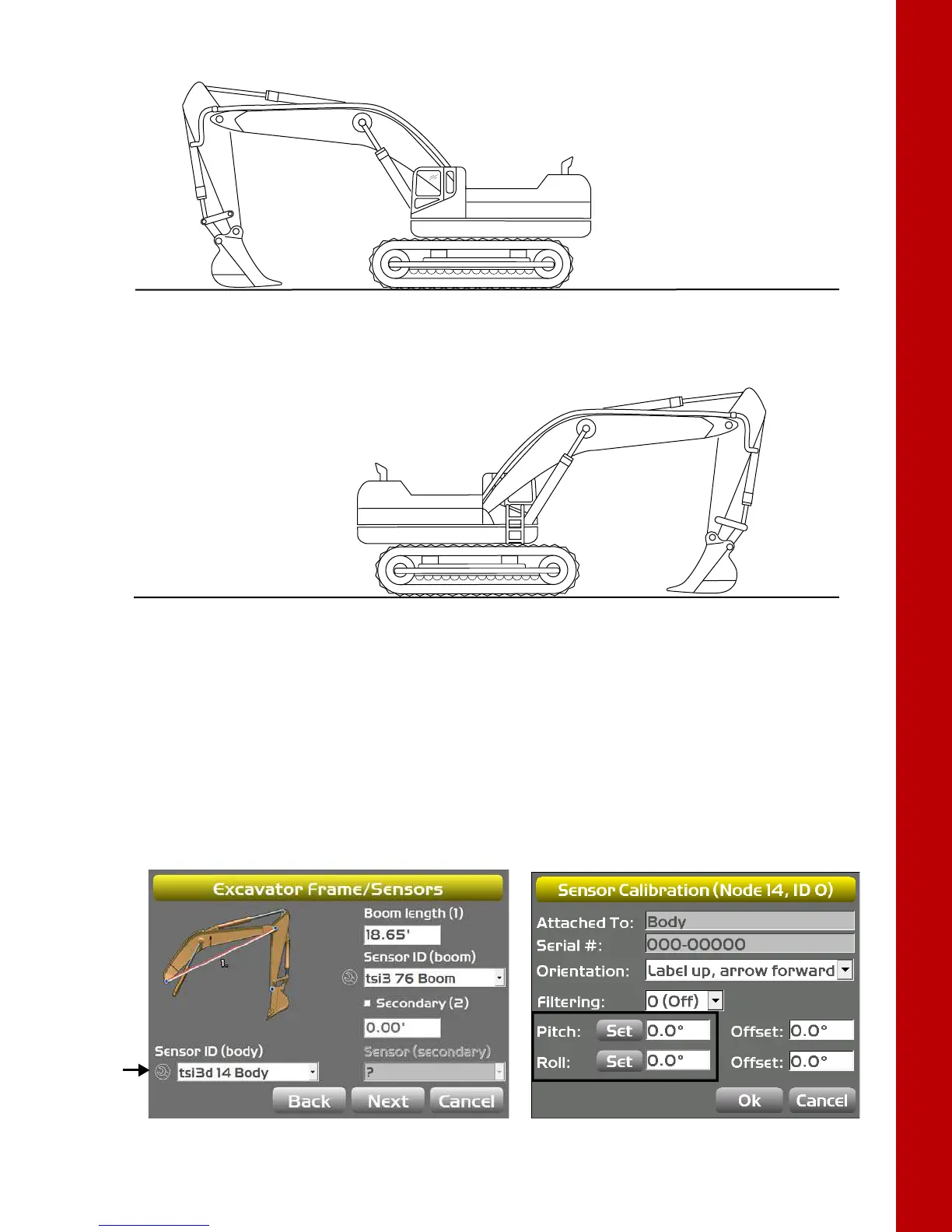 Excavator Frame/Sensors

1.

Boom length (1)

18.65'

Sensor ID (boom)

tsi3 76 Boom

Secondary (2)

0.00'

Sensor ID (body)

tsi3d 14 Body

Sensor (secondary)

?

Back Next Cancel

Sensor Calibration (Node 14, ID 0)

Attached To: Body

Serial #: 000-00000

Orientation: Label up, arrow forward

Filtering: 0 (Off)

Pitch: Set 0.0° Offset: 0.0°

Roll: Set 0.0° Offset: 0.0°

Ok Cancel